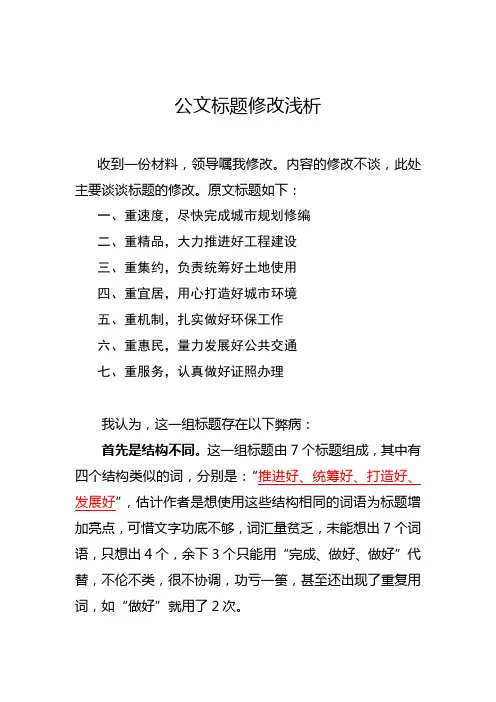 公文标题修改浅析

收到一份材料，领导嘱我修改。内容的修改不谈，此处主要谈谈标题的修改。原文标题如下：

一、重速度，尽快完成城市规划修编

二、重精品，大力推进好工程建设

三、重集约，负责统筹好土地使用

四、重宜居，用心打造好城市环境

五、重机制，扎实做好环保工作

六、重惠民，量力发展好公共交通

七、重服务，认真做好证照办理

我认为，这一组标题存在以下弊病：

首先是结构不同。这一组标题由 7 个标题组成，其中有四个结构类似的词，分别是：“推进好、统筹好、打造好、发展好”，估计作者是想使用这些结构相同的词语为标题增加亮点，可惜文字功底不够，词汇量贫乏，未能想出 7 个词语，只想出 4 个，余下 3 个只能用“完成、做好、做好”代替，不伦不类，很不协调，功亏一篑，甚至还出现了重复用词，如“做好”就用了 2 次。